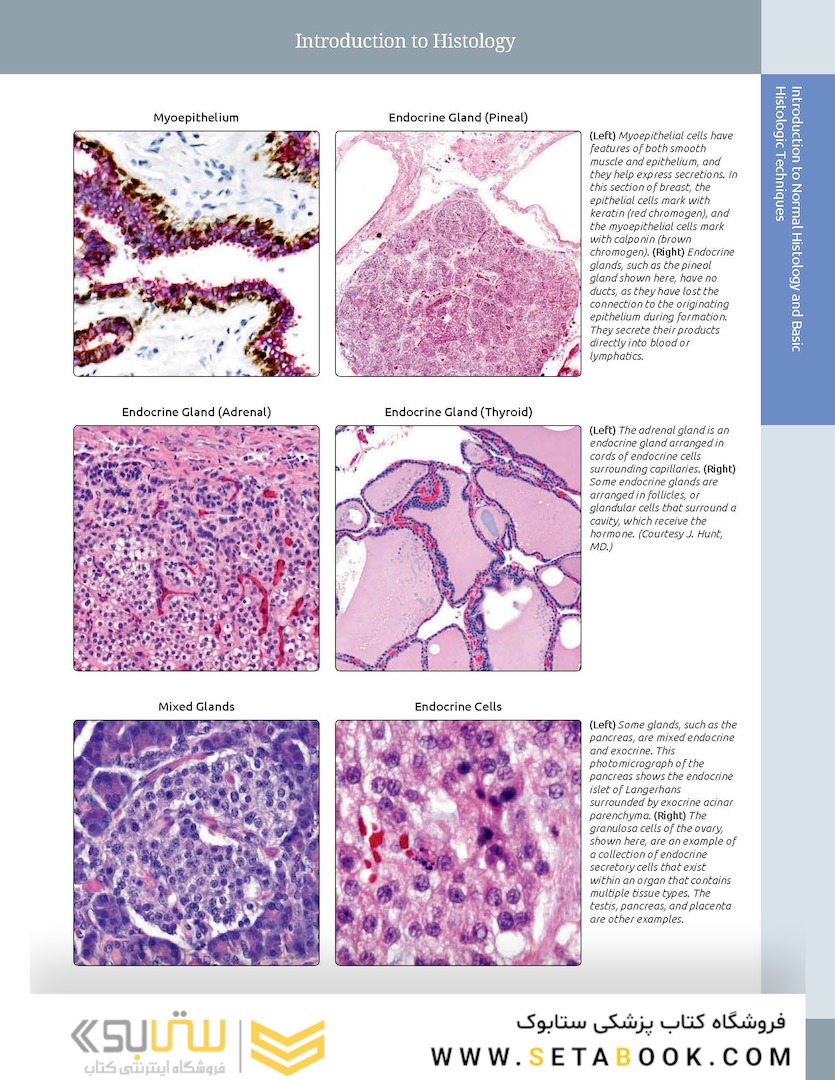 Introduction to Histology

Introduction to Normal Histology and Basic Histologic Techniques

Myoepithelium

Endocrine Gland (Pineal)

(Left) Myoepithelial cells have features of both smooth muscle and epithelium, and they help express secretions. In this section of breast, the epithelial cells mark with keratin (red chromogen), and the myoepithelial cells mark with calponin (brown chromogen). (Right) Endocrine glands, such as the pineal gland shown here, have no ducts, as they have lost the connection to the originating epithelium during formation. They secrete their products directly into blood or lymphatics.

Endocrine Gland (Adrenal)

Endocrine Gland (Thyroid)

(Left) The adrenal gland is an endocrine gland arranged in cords of endocrine cells surrounding capillaries. (Right) Some endocrine glands are arranged in follicles, or glandular cells that surround a cavity, which receive the hormone. (Courtesy J. Hunt, MD.)

Mixed Glands

Endocrine Cells

(Left) Some glands, such as the pancreas, are mixed endocrine and exocrine. This photomicrograph of the pancreas shows the endocrine islet of Langerhans surrounded by exocrine acinar parenchyma. (Right) The granulosa cells of the ovary, shown here, are an example of a collection of endocrine secretory cells that exist within an organ that contains multiple tissue types. The testis, pancreas, and placenta are other examples.

ستابوک
فروشگاه اینترنتی کتاب

فروشگاه کتاب پزشکی ستابوک
WWW.SETABOOK.COM